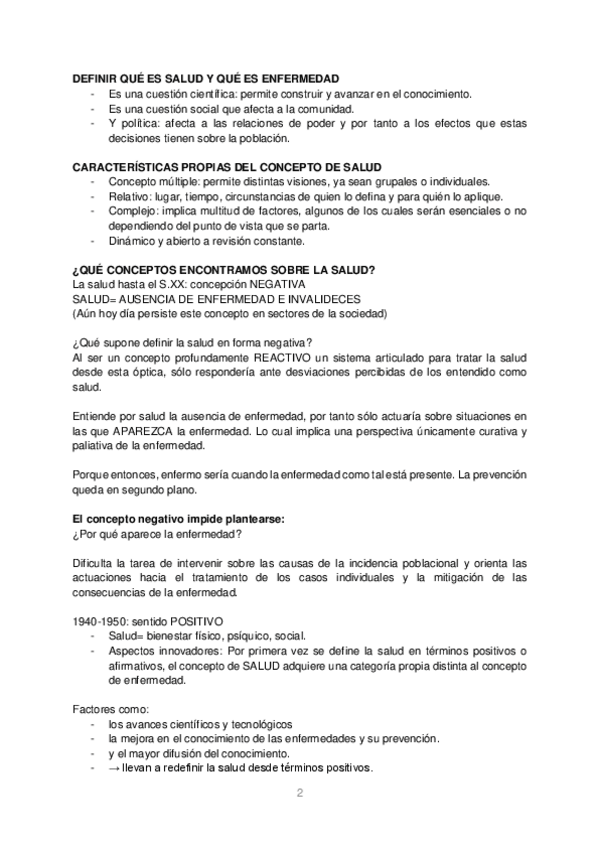 DEFINIR QUÉ ES SALUD Y QUÉ ES ENFERMEDAD
- Es una cuestión científica: permite construir y avanzar en el conocimiento.
- Es una cuestión social que afecta a la comunidad.
- Y política: afecta a las relaciones de poder y por tanto a los efectos que estas decisiones tienen sobre la población.

CARACTERÍSTICAS PROPIAS DEL CONCEPTO DE SALUD
- Concepto múltiple: permite distintas visiones, ya sean grupales o individuales.
- Relativo: lugar, tiempo, circunstancias de quien lo defina y para quién lo aplique.
- Complejo: implica multitud de factores, algunos de los cuales serán esenciales o no dependiendo del punto de vista que se parta.
- Dinámico y abierto a revisión constante.

¿QUÉ CONCEPTOS ENCONTRAMOS SOBRE LA SALUD?
La salud hasta el S.XX: concepción NEGATIVA
SALUD= AUSENCIA DE ENFERMEDAD E INVALIDECES
(Aún hoy día persiste este concepto en sectores de la sociedad)

¿Qué supone definir la salud en forma negativa?
Al ser un concepto profundamente REACTIVO un sistema articulado para tratar la salud desde esta óptica, sólo respondería ante desviaciones percibidas de los entendido como salud.

Entiende por salud la ausencia de enfermedad, por tanto sólo actuaría sobre situaciones en las que APAREZCA la enfermedad. Lo cual implica una perspectiva únicamente curativa y paliativa de la enfermedad.

Porque entonces, enfermo sería cuando la enfermedad como tal está presente. La prevención queda en segundo plano.

El concepto negativo impide plantearse:
¿Por qué aparece la enfermedad?

Dificulta la tarea de intervenir sobre las causas de la incidencia poblacional y orienta las actuaciones hacia el tratamiento de los casos individuales y la mitigación de las consecuencias de la enfermedad.

1940-1950: sentido POSITIVO
- Salud= bienestar físico, psíquico, social.
- Aspectos innovadores: Por primera vez se define la salud en términos positivos o afirmativos, el concepto de SALUD adquiere una categoría propia distinta al concepto de enfermedad.

Factores como:
- los avances científicos y tecnológicos
- la mejora en el conocimiento de las enfermedades y su prevención.
- y el mayor difusión del conocimiento.
- → llevan a redefinir la salud desde términos positivos.

2